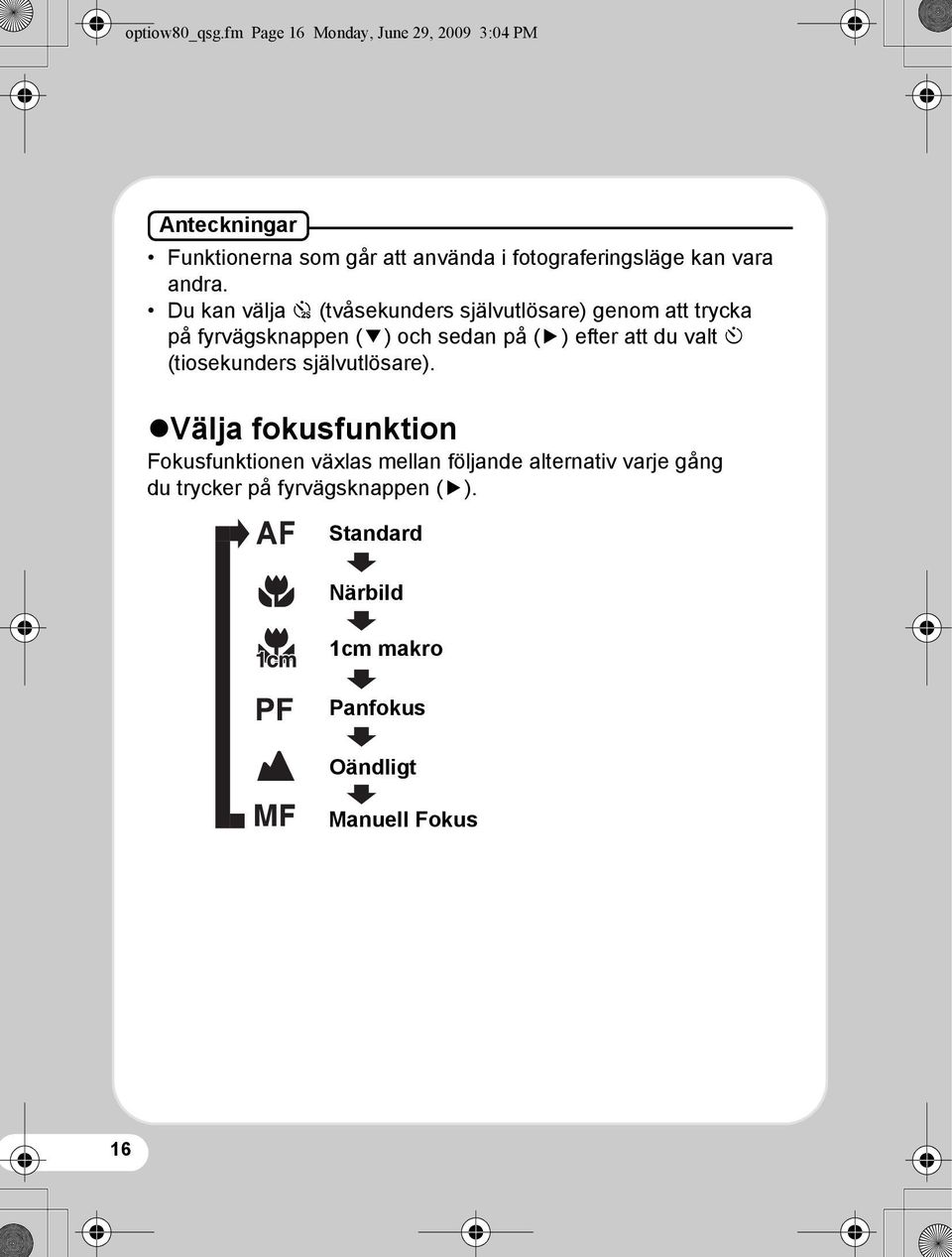 optiow80_qsg.fm Page 16 Monday, June 29, 2009 3:04 PM

Anteckningar

• Funktionerna som går att använda i fotograferingsläge kan vara andra.

• Du kan välja (tvåsekunders självutlösare) genom att trycka på fyrvägsknappen (▼) och sedan på (▶) efter att du valt (tiosekunders självutlösare).

●Välja fokusfunktion

Fokusfunktionen växlas mellan följande alternativ varje gång du trycker på fyrvägsknappen (▶).

AF Standard

Närbild

1cm 1cm makro

PF Panfokus

Oändligt

MF Manuell Fokus

16